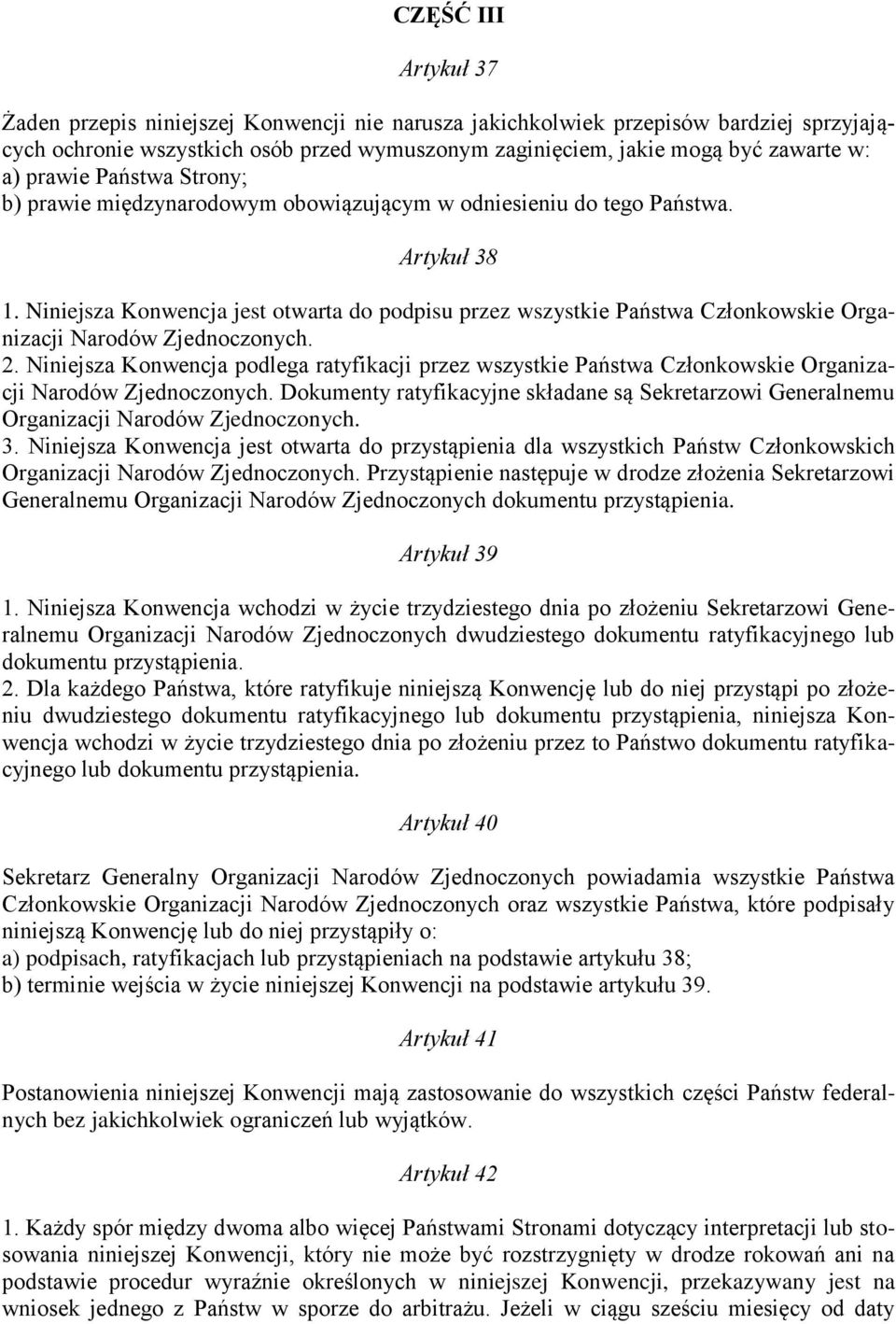 CZĘŚĆ III

Artykuł 37

Żaden przepis niniejszej Konwencji nie narusza jakichkolwiek przepisów bardziej sprzyjających ochronie wszystkich osób przed wymuszonym zaginięciem, jakie mogą być zawarte w:
a) prawie Państwa Strony;
b) prawie międzynarodowym obowiązującym w odniesieniu do tego Państwa.

Artykuł 38

1. Niniejsza Konwencja jest otwarta do podpisu przez wszystkie Państwa Członkowskie Organizacji Narodów Zjednoczonych.
2. Niniejsza Konwencja podlega ratyfikacji przez wszystkie Państwa Członkowskie Organizacji Narodów Zjednoczonych. Dokumenty ratyfikacyjne składane są Sekretarzowi Generalnemu Organizacji Narodów Zjednoczonych.
3. Niniejsza Konwencja jest otwarta do przystąpienia dla wszystkich Państw Członkowskich Organizacji Narodów Zjednoczonych. Przystąpienie następuje w drodze złożenia Sekretarzowi Generalnemu Organizacji Narodów Zjednoczonych dokumentu przystąpienia.

Artykuł 39

1. Niniejsza Konwencja wchodzi w życie trzydziestego dnia po złożeniu Sekretarzowi Generalnemu Organizacji Narodów Zjednoczonych dwudziestego dokumentu ratyfikacyjnego lub dokumentu przystąpienia.
2. Dla każdego Państwa, które ratyfikuje niniejszą Konwencję lub do niej przystąpi po złożeniu dwudziestego dokumentu ratyfikacyjnego lub dokumentu przystąpienia, niniejsza Konwencja wchodzi w życie trzydziestego dnia po złożeniu przez to Państwo dokumentu ratyfikacyjnego lub dokumentu przystąpienia.

Artykuł 40

Sekretarz Generalny Organizacji Narodów Zjednoczonych powiadamia wszystkie Państwa Członkowskie Organizacji Narodów Zjednoczonych oraz wszystkie Państwa, które podpisały niniejszą Konwencję lub do niej przystąpiły o:
a) podpisach, ratyfikacjach lub przystąpieniach na podstawie artykułu 38;
b) terminie wejścia w życie niniejszej Konwencji na podstawie artykułu 39.

Artykuł 41

Postanowienia niniejszej Konwencji mają zastosowanie do wszystkich części Państw federalnych bez jakichkolwiek ograniczeń lub wyjątków.

Artykuł 42

1. Każdy spór między dwoma albo więcej Państwami Stronami dotyczący interpretacji lub stosowania niniejszej Konwencji, który nie może być rozstrzygnięty w drodze rokowań ani na podstawie procedur wyraźnie określonych w niniejszej Konwencji, przekazywany jest na wniosek jednego z Państw w sporze do arbitrażu. Jeżeli w ciągu sześciu miesięcy od daty